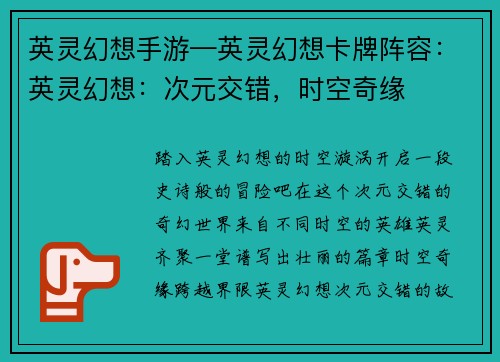 英灵幻想手游—英灵幻想卡牌阵容：英灵幻想：次元交错，时空奇缘

踏入英灵幻想的时空漩涡开启一段史诗般的冒险吧在这个次元交错的奇幻世界来自不同时空的英雄英灵齐聚一堂谱写出壮丽的篇章时空奇缘跨越界限英灵幻想次元交错的故